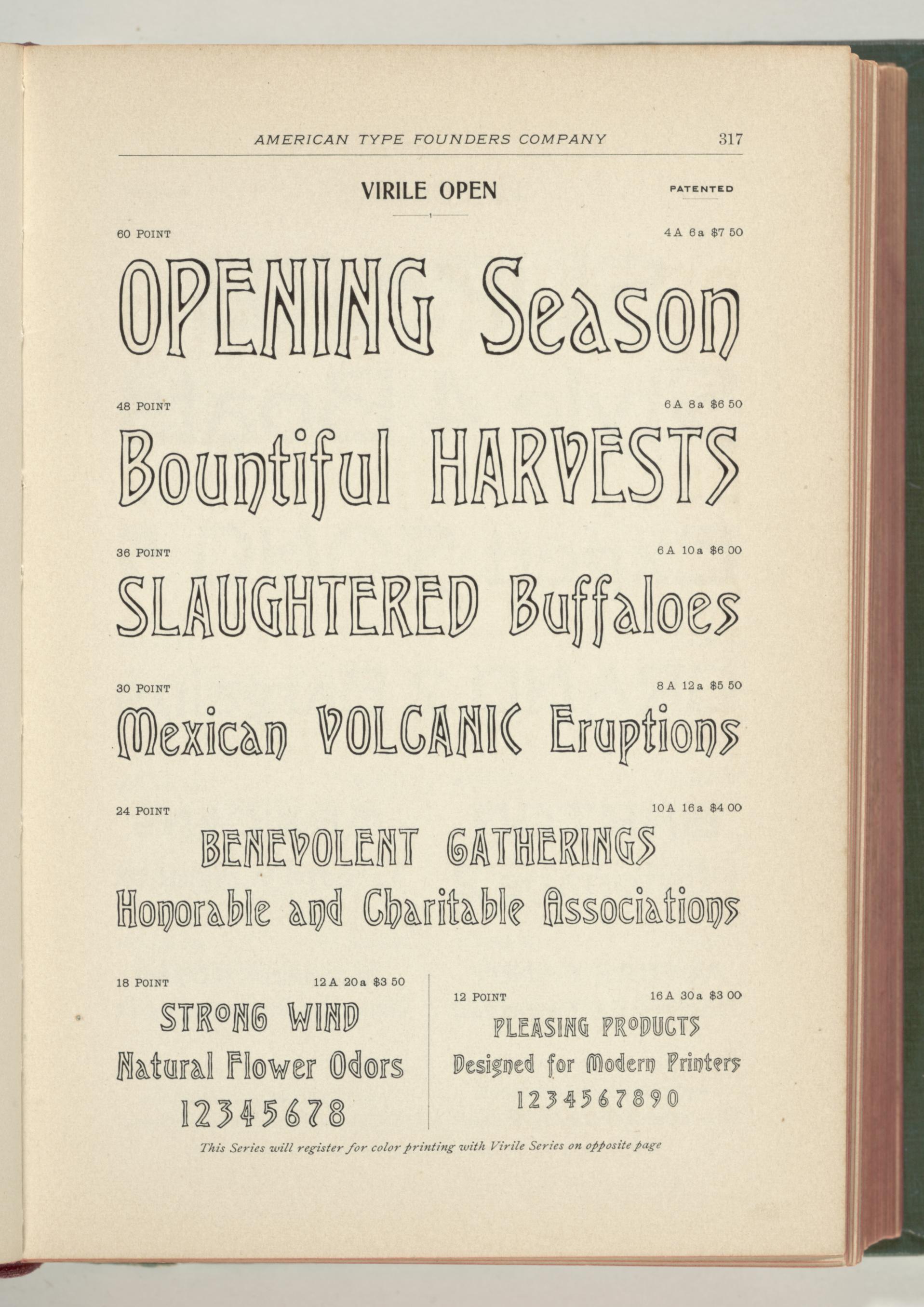 AMERICAN TYPE FOUNDERS COMPANY 317

VIRILE OPEN

PATENTED

60 POINT 4 A 6 a $7 50

OPENING Season

48 POINT 6 A 8 a $6 50

Bountiful HARVESTS

36 POINT 6 A 10 a $6 00

SLAUGHTERED Buffaloes

30 POINT 8 A 12 a $5 50

Mexican VOLCANIC Eruptions

24 POINT 10 A 16 a $4 00

BENEVOLENT GATHERINGS

Honorable and Charitable Associations

18 POINT 12 A 20 a $3 50

STRONG WIND

Natural Flower Odors

12345678

12 POINT 16 A 30 a $3 00

PLEASING PRODUCTS

Designed for Modern Printers

1234567890

This Series will register for color printing with Virile Series on opposite page